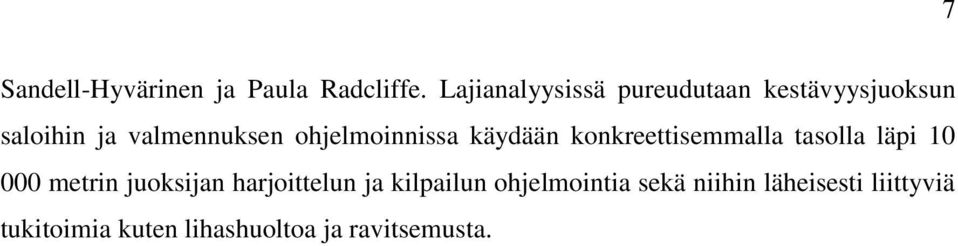 7

Sandell-Hyvärinen ja Paula Radcliffe. Lajianalyysissä pureudutaan kestävyysjuoksun saloihin ja valmennuksen ohjelmoinnissa käydään konkreettisemmalla tasolla läpi 10 000 metrin juoksijan harjoittelun ja kilpailun ohjelmointia sekä niihin läheisesti liittyviä tukitoimia kuten lihashuoltoa ja ravitsemusta.